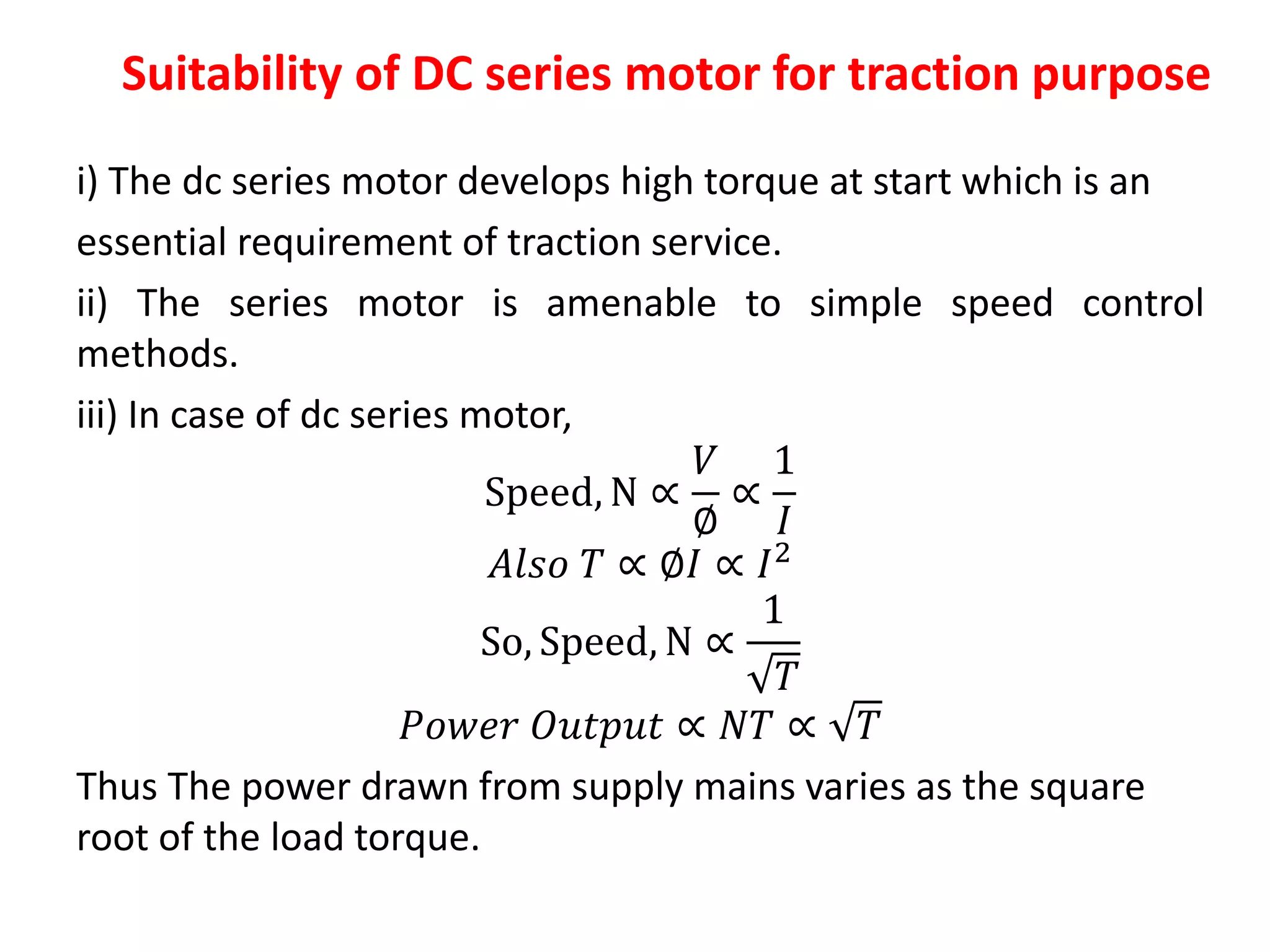 Suitability of DC series motor for traction purpose

i) The dc series motor develops high torque at start which is an essential requirement of traction service.

ii) The series motor is amenable to simple speed control methods.

iii) In case of dc series motor,

$\text{Speed, N} \propto \frac{V}{\emptyset} \propto \frac{1}{I}$

$Also\ T \propto \emptyset I \propto I^2$

$\text{So, Speed, N} \propto \frac{1}{\sqrt{T}}$

$Power\ Output \propto NT \propto \sqrt{T}$

Thus The power drawn from supply mains varies as the square root of the load torque.